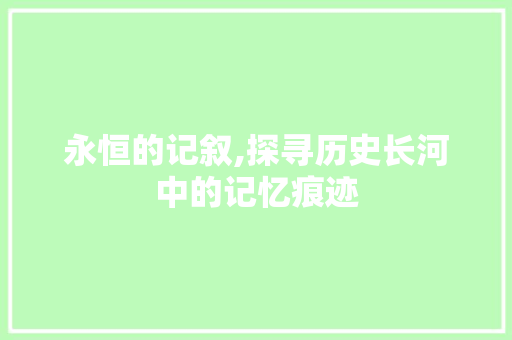 永恒的记叙,探寻历史长河中的记忆痕迹